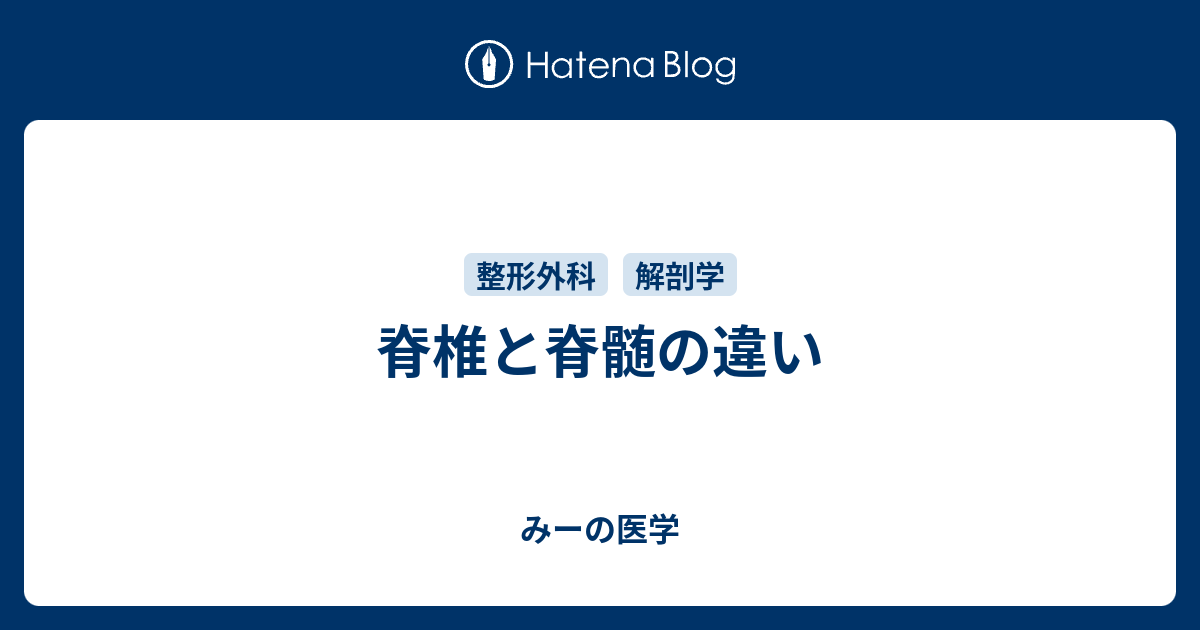 Hatena Blog

整形外科 解剖学

脊椎と脊髄の違い

みーの医学